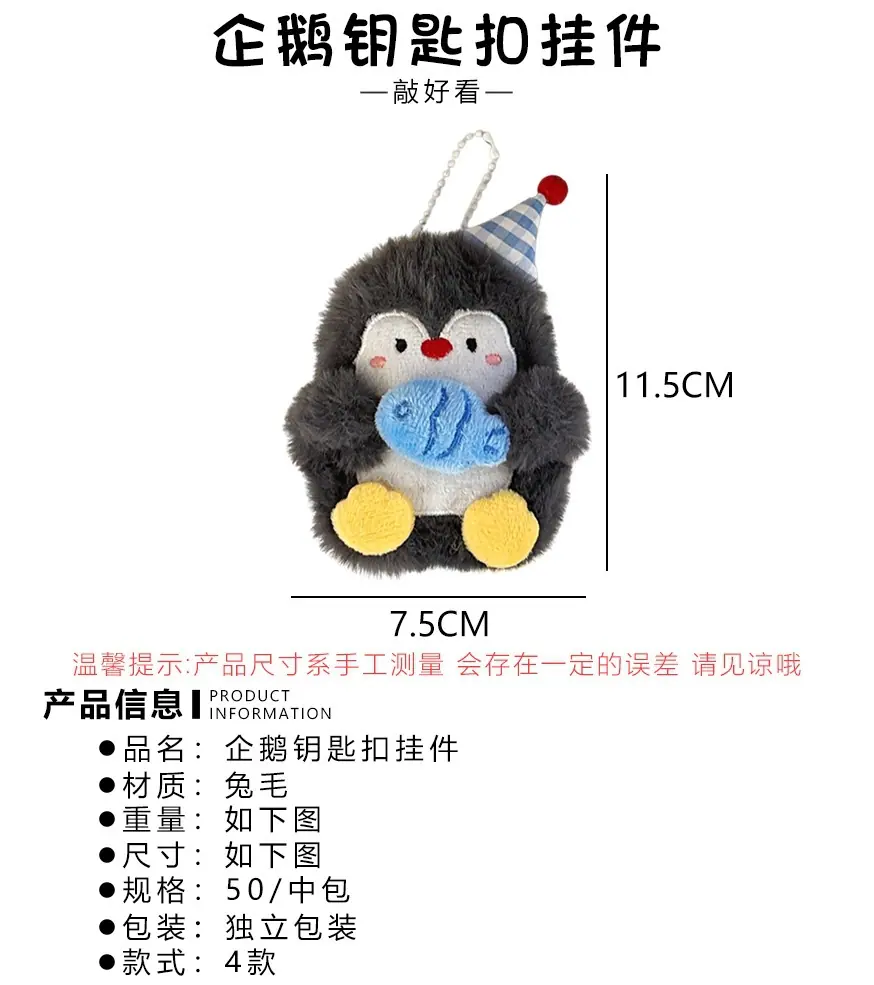 企鹅钥匙扣挂件

—敲好看—

11.5CM

7.5CM

温馨提示:产品尺寸系手工测量 会存在一定的误差 请见谅哦

产品信息 PRODUCT INFORMATION

• 品名：企鹅钥匙扣挂件
• 材质：兔毛
• 重量：如下图
• 尺寸：如下图
• 规格：50/中包
• 包装：独立包装
• 款式：4款